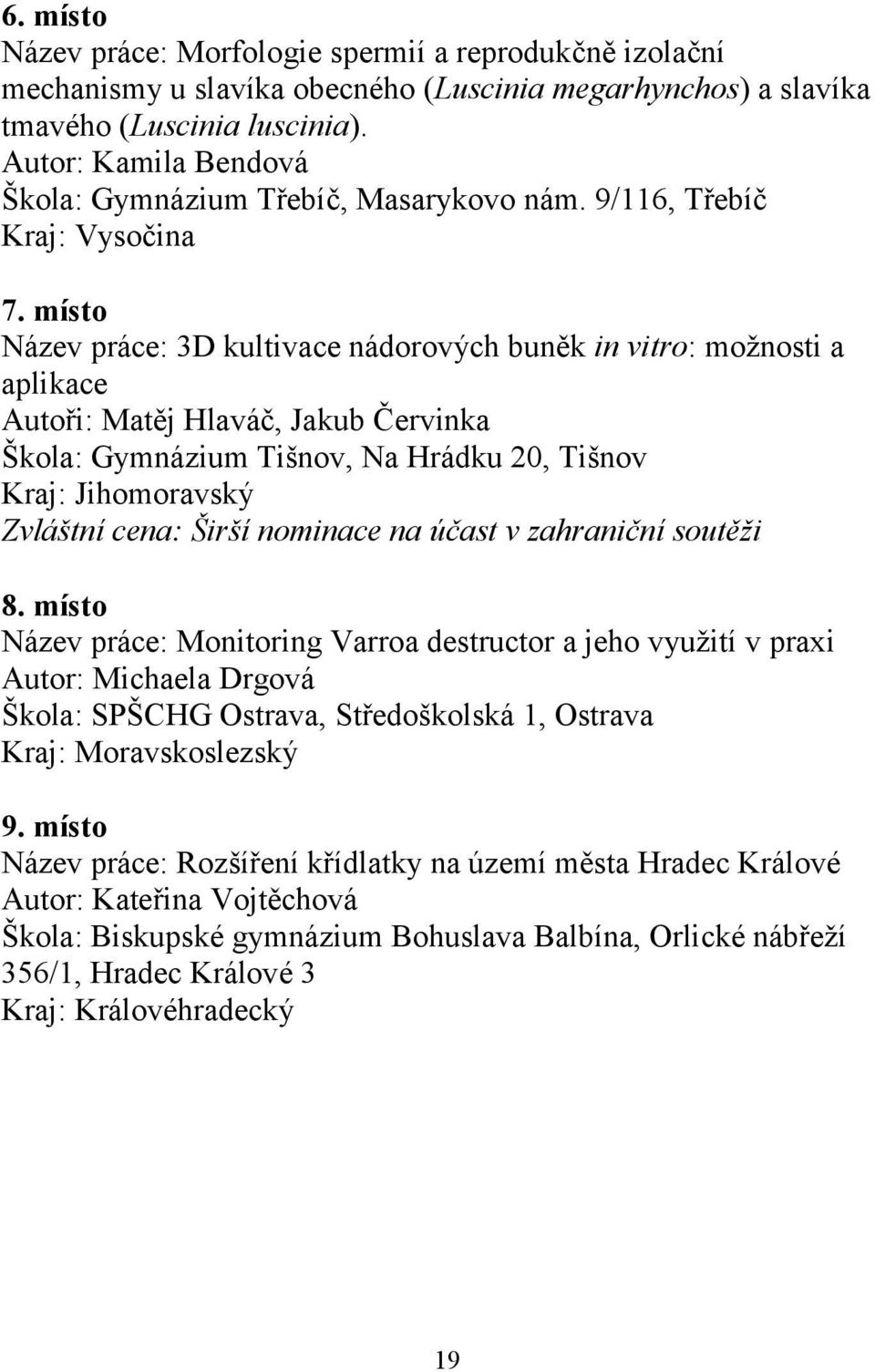 6. místo
Název práce: Morfologie spermií a reprodukčně izolační mechanismy u slavíka obecného (Luscinia megarhynchos) a slavíka tmavého (Luscinia luscinia).
Autor: Kamila Bendová
Škola: Gymnázium Třebíč, Masarykovo nám. 9/116, Třebíč
Kraj: Vysočina

7. místo
Název práce: 3D kultivace nádorových buněk in vitro: možnosti a aplikace
Autoři: Matěj Hlaváč, Jakub Červinka
Škola: Gymnázium Tišnov, Na Hrádku 20, Tišnov
Kraj: Jihomoravský
Zvláštní cena: Širší nominace na účast v zahraniční soutěži

8. místo
Název práce: Monitoring Varroa destructor a jeho využití v praxi
Autor: Michaela Drgová
Škola: SPŠCHG Ostrava, Středoškolská 1, Ostrava
Kraj: Moravskoslezský

9. místo
Název práce: Rozšíření křídlatky na území města Hradec Králové
Autor: Kateřina Vojtěchová
Škola: Biskupské gymnázium Bohuslava Balbína, Orlické nábřeží 356/1, Hradec Králové 3
Kraj: Královéhradecký

19